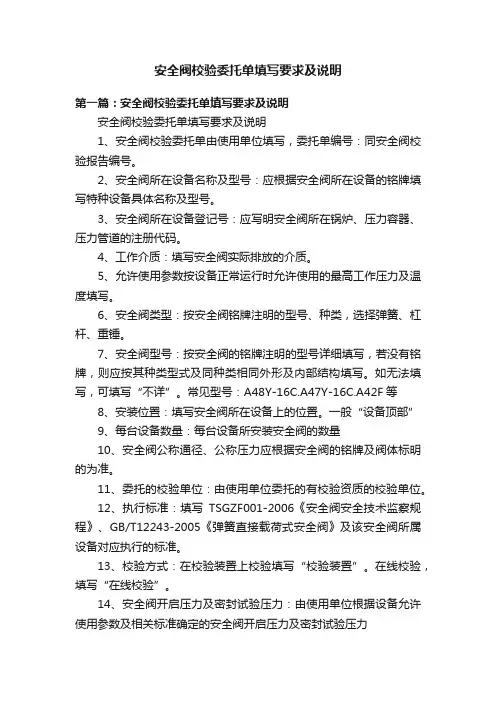 安全阀校验委托单填写要求及说明

第一篇：安全阀校验委托单填写要求及说明

安全阀校验委托单填写要求及说明

1、安全阀校验委托单由使用单位填写，委托单编号：同安全阀校验报告编号。

2、安全阀所在设备名称及型号：应根据安全阀所在设备的铭牌填写特种设备具体名称及型号。

3、安全阀所在设备登记号：应写明安全阀所在锅炉、压力容器、压力管道的注册代码。

4、工作介质：填写安全阀实际排放的介质。

5、允许使用参数按设备正常运行时允许使用的最高工作压力及温度填写。

6、安全阀类型：按安全阀铭牌注明的型号、种类，选择弹簧、杠杆、重锤。

7、安全阀型号：按安全阀的铭牌注明的型号详细填写，若没有铭牌，则应按其种类型式及同种类相同外形及内部结构填写。如无法填写，可填写“不详”。常见型号：A48Y-16C.A47Y-16C.A42F 等

8、安装位置：填写安全阀所在设备上的位置。一般“设备顶部”

9、每台设备数量：每台设备所安装安全阀的数量

10、安全阀公称通径、公称压力应根据安全阀的铭牌及阀体标明的为准。

11、委托的校验单位：由使用单位委托的有校验资质的校验单位。

12、执行标准：填写 TSGZF001-2006《安全阀安全技术监察规程》、GB/T12243-2005《弹簧直接载荷式安全阀》及该安全阀所属设备对应执行的标准。

13、校验方式：在校验装置上校验填写“校验装置”。在线校验，填写“在线校验”。

14、安全阀开启压力及密封试验压力：由使用单位根据设备允许使用参数及相关标准确定的安全阀开启压力及密封试验压力